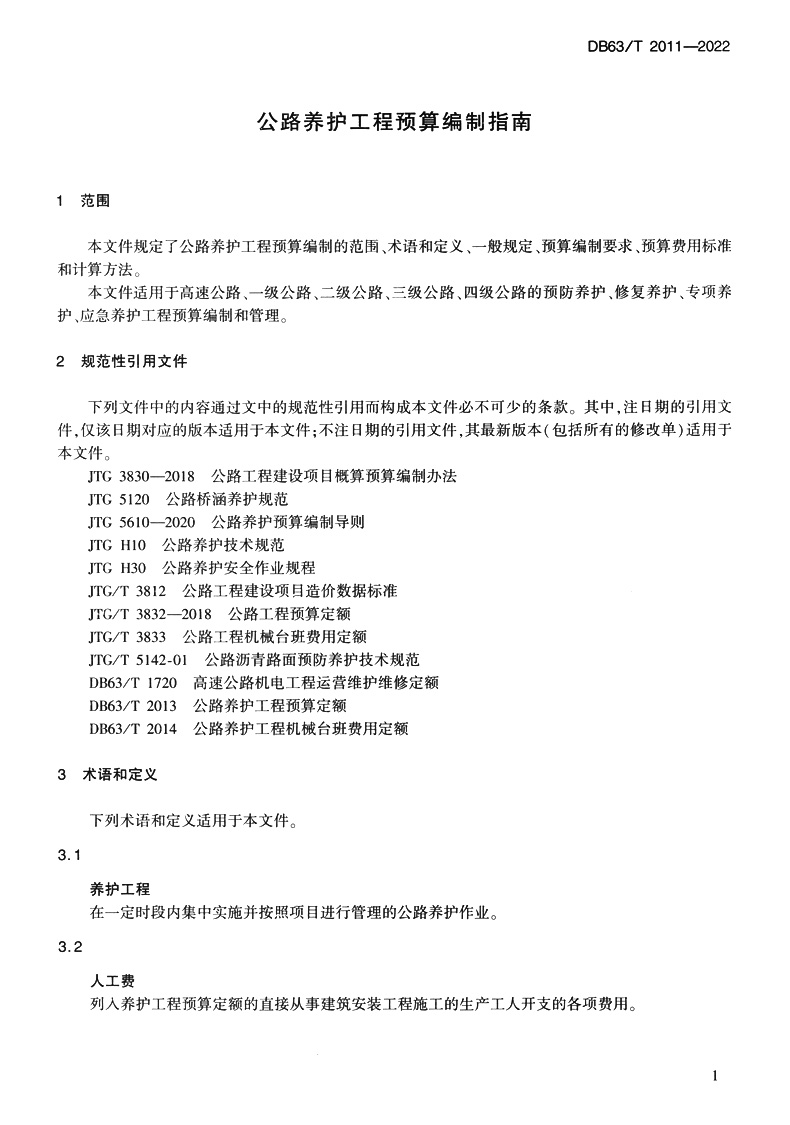 DB63/T 2011—2022

公路养护工程预算编制指南

1 范围

本文件规定了公路养护工程预算编制的范围、术语和定义、一般规定、预算编制要求、预算费用标准和计算方法。

本文件适用于高速公路、一级公路、二级公路、三级公路、四级公路的预防养护、修复养护、专项养护、应急养护工程预算编制和管理。

2 规范性引用文件

下列文件中的内容通过文中的规范性引用而构成本文件必不可少的条款。其中,注日期的引用文件,仅该日期对应的版本适用于本文件;不注日期的引用文件,其最新版本(包括所有的修改单)适用于本文件。

JTG 3830—2018 公路工程建设项目概算预算编制办法
JTG 5120 公路桥涵养护规范
JTG 5610—2020 公路养护预算编制导则
JTG H10 公路养护技术规范
JTG H30 公路养护安全作业规程
JTG/T 3812 公路工程建设项目造价数据标准
JTG/T 3832—2018 公路工程预算定额
JTG/T 3833 公路工程机械台班费用定额
JTG/T 5142-01 公路沥青路面预防养护技术规范
DB63/T 1720 高速公路机电工程运营维护维修定额
DB63/T 2013 公路养护工程预算定额
DB63/T 2014 公路养护工程机械台班费用定额

3 术语和定义

下列术语和定义适用于本文件。

3.1

养护工程
在一定时段内集中实施并按照项目进行管理的公路养护作业。

3.2

人工费
列入养护工程预算定额的直接从事建筑安装工程施工的生产工人开支的各项费用。

1